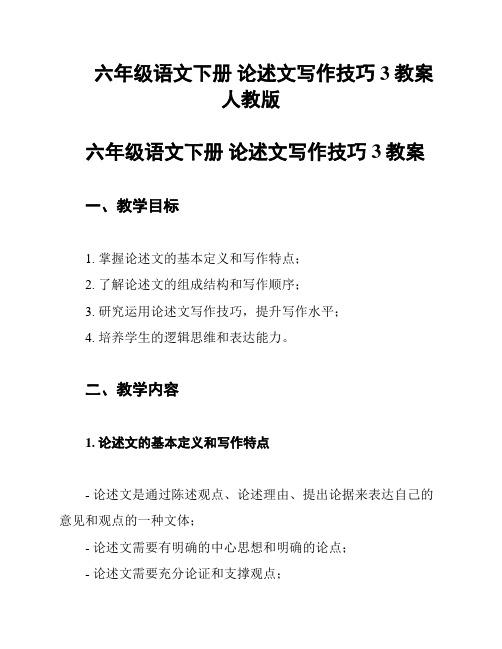 六年级语文下册 论述文写作技巧 3 教案 人教版

六年级语文下册 论述文写作技巧 3 教案

一、教学目标

1. 掌握论述文的基本定义和写作特点；

2. 了解论述文的组成结构和写作顺序；

3. 研究运用论述文写作技巧，提升写作水平；

4. 培养学生的逻辑思维和表达能力。

二、教学内容

1. 论述文的基本定义和写作特点

- 论述文是通过陈述观点、论述理由、提出论据来表达自己的意见和观点的一种文体；

- 论述文需要有明确的中心思想和明确的论点；

- 论述文需要充分论证和支撑观点；